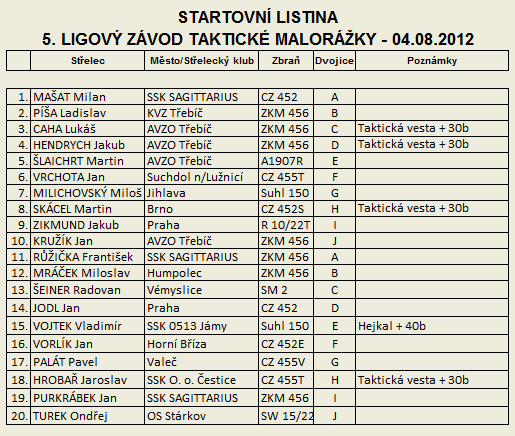 STARTOVNÍ LISTINA
5. LIGOVÝ ZÁVOD TAKTICKÉ MALORÁŽKY - 04.08.2012

| | Střelec | Město/Střelecký klub | Zbraň | Dvojice | Poznámky |
|---|---|---|---|---|---|
| 1. | MAŠAT Milan | SSK SAGITTARIUS | CZ 452 | A | |
| 2. | PÍŠA Ladislav | KVZ Třebíč | ZKM 456 | B | |
| 3. | CAHA Lukáš | AVZO Třebíč | ZKM 456 | C | Taktická vesta + 30b |
| 4. | HENDRYCH Jakub | AVZO Třebíč | ZKM 456 | D | Taktická vesta + 30b |
| 5. | ŠLAICHRT Martin | AVZO Třebíč | A1907R | E | |
| 6. | VRCHOTA Jan | Suchdol n/Lužnicí | CZ 455T | F | |
| 7. | MILICHOVSKÝ Miloš | Jihlava | Suhl 150 | G | |
| 8. | SKÁCEL Martin | Brno | CZ 452S | H | Taktická vesta + 30b |
| 9. | ZIKMUND Jakub | Praha | R 10/22T | I | |
| 10. | KRUŽÍK Jan | AVZO Třebíč | ZKM 456 | J | |
| 11. | RŮŽIČKA František | SSK SAGITTARIUS | ZKM 456 | A | |
| 12. | MRÁČEK Miloslav | Humpolec | ZKM 456 | B | |
| 13. | ŠEINER Radovan | Vémyslice | SM 2 | C | |
| 14. | JODL Jan | Praha | CZ 452 | D | |
| 15. | VOJTEK Vladimír | SSK 0513 Jámy | Suhl 150 | E | Hejkal + 40b |
| 16. | VORLÍK Jan | Horní Bříza | CZ 452E | F | |
| 17. | PALÁT Pavel | Valeč | CZ 455V | G | |
| 18. | HROBAŘ Jaroslav | SSK O. o. Čestice | CZ 455T | H | Taktická vesta + 30b |
| 19. | PURKRÁBEK Jan | SSK SAGITTARIUS | ZKM 456 | I | |
| 20. | TUREK Ondřej | OS Stárkov | SW 15/22 | J | |